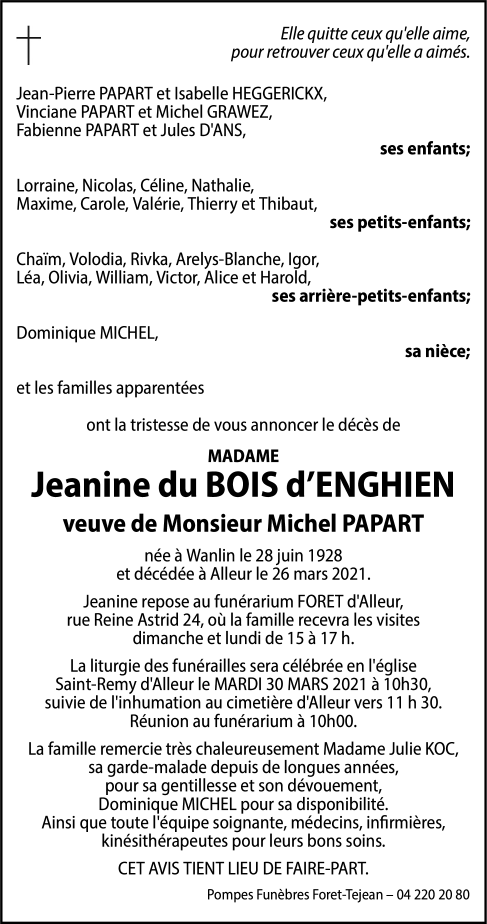 Elle quitte ceux qu'elle aime,
pour retrouver ceux qu'elle a aimés.

Jean-Pierre PAPART et Isabelle HEGGERICKX,
Vinciane PAPART et Michel GRAWEZ,
Fabienne PAPART et Jules D'ANS,
ses enfants;

Lorraine, Nicolas, Céline, Nathalie,
Maxime, Carole, Valérie, Thierry et Thibaut,
ses petits-enfants;

Chaïm, Volodia, Rivka, Arelys-Blanche, Igor,
Léa, Olivia, William, Victor, Alice et Harold,
ses arrière-petits-enfants;

Dominique MICHEL,
sa nièce;

et les familles apparentées

ont la tristesse de vous annoncer le décès de

MADAME
Jeanine du BOIS d'ENGHIEN
veuve de Monsieur Michel PAPART

née à Wanlin le 28 juin 1928
et décédée à Alleur le 26 mars 2021.

Jeanine repose au funérarium FORET d'Alleur,
rue Reine Astrid 24, où la famille recevra les visites
dimanche et lundi de 15 à 17 h.

La liturgie des funérailles sera célébrée en l'église
Saint-Remy d'Alleur le MARDI 30 MARS 2021 à 10h30,
suivie de l'inhumation au cimetière d'Alleur vers 11 h 30.
Réunion au funérarium à 10h00.

La famille remercie très chaleureusement Madame Julie KOC,
sa garde-malade depuis de longues années,
pour sa gentillesse et son dévouement,
Dominique MICHEL pour sa disponibilité.
Ainsi que toute l'équipe soignante, médecins, infirmières,
kinésithérapeutes pour leurs bons soins.

CET AVIS TIENT LIEU DE FAIRE-PART.

Pompes Funèbres Foret-Tejean – 04 220 20 80